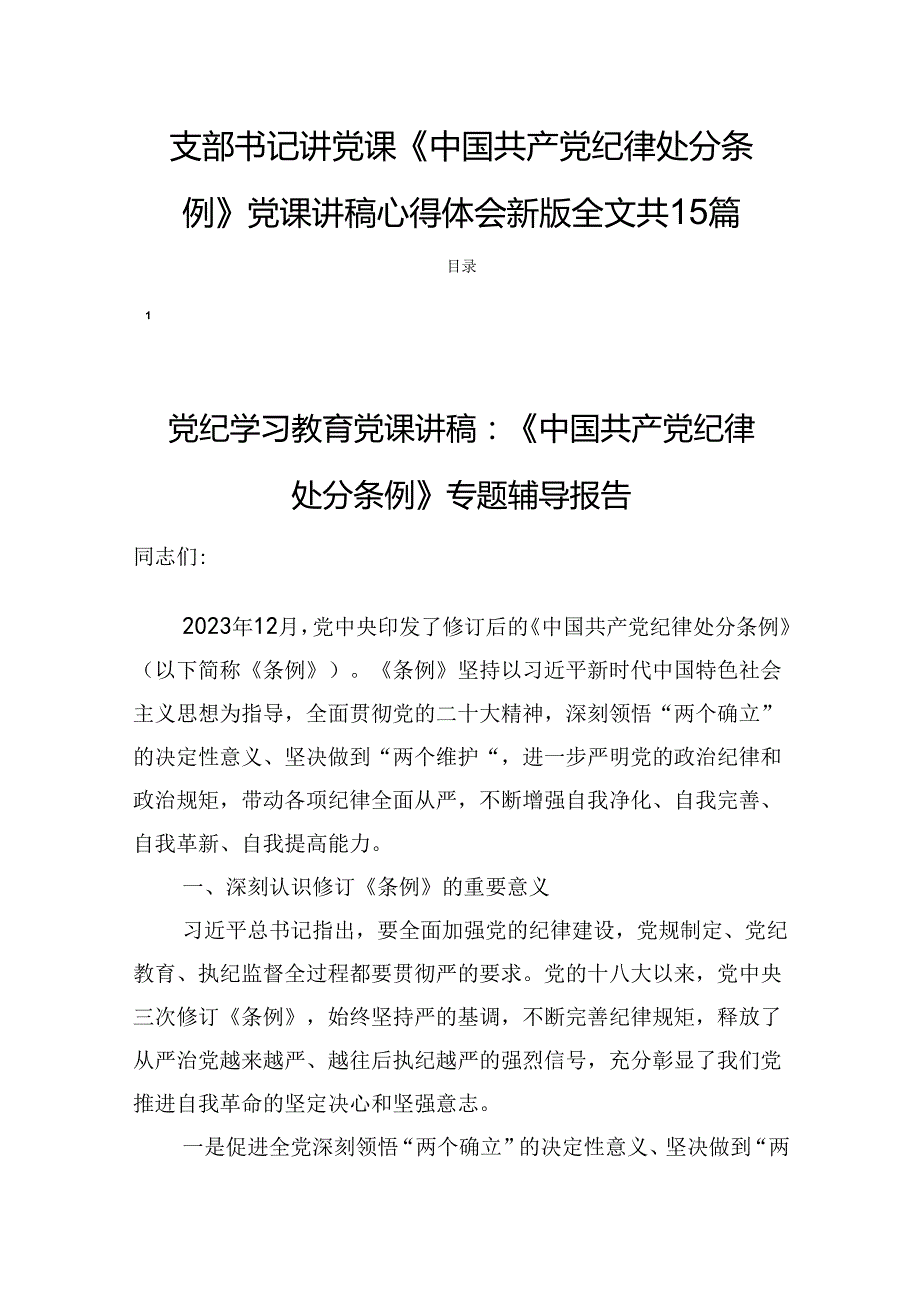 支部书记讲党课《中国共产党纪律处分条例》党课讲稿心得体会新版全文共15篇

目录

1

党纪学习教育党课讲稿：《中国共产党纪律处分条例》专题辅导报告

同志们:

2023年12月，党中央印发了修订后的《中国共产党纪律处分条例》（以下简称《条例》）。《条例》坚持以习近平新时代中国特色社会主义思想为指导，全面贯彻党的二十大精神，深刻领悟“两个确立”的决定性意义、坚决做到“两个维护“，进一步严明党的政治纪律和政治规矩，带动各项纪律全面从严，不断增强自我净化、自我完善、自我革新、自我提高能力。

一、深刻认识修订《条例》的重要意义

习近平总书记指出，要全面加强党的纪律建设，党规制定、党纪教育、执纪监督全过程都要贯彻严的要求。党的十八大以来，党中央三次修订《条例》，始终坚持严的基调，不断完善纪律规矩，释放了从严治党越来越严、越往后执纪越严的强烈信号，充分彰显了我们党推进自我革命的坚定决心和坚强意志。

一是促进全党深刻领悟“两个确立”的决定性意义、坚决做到“两